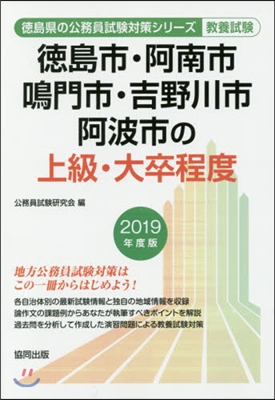 徳島県の公務員試験対策シリーズ 教養試験

徳島市・阿南市
鳴門市・吉野川市
阿波市の
上級・大卒程度

公務員試験研究会 編

2019
年度版

地方公務員試験対策は
この一冊からはじめよう!

各自治体別の最新試験情報と独自の地域情報を収録
論作文の課題例からあなたが執筆すべきポイントを解説
過去問を分析して作成した演習問題による教養試験対策

協同出版